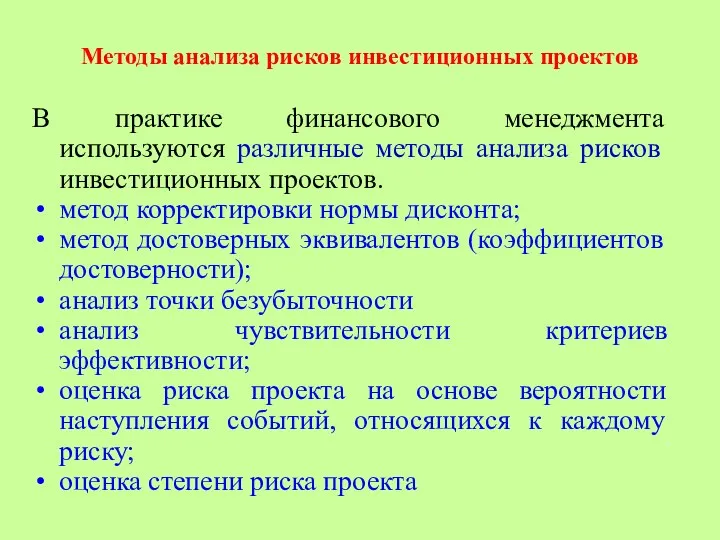 Методы анализа рисков инвестиционных проектов

В практике финансового менеджмента используются различные методы анализа рисков инвестиционных проектов.

• метод корректировки нормы дисконта;
• метод достоверных эквивалентов (коэффициентов достоверности);
• анализ точки безубыточности
• анализ чувствительности критериев эффективности;
• оценка риска проекта на основе вероятности наступления событий, относящихся к каждому риску;
• оценка степени риска проекта